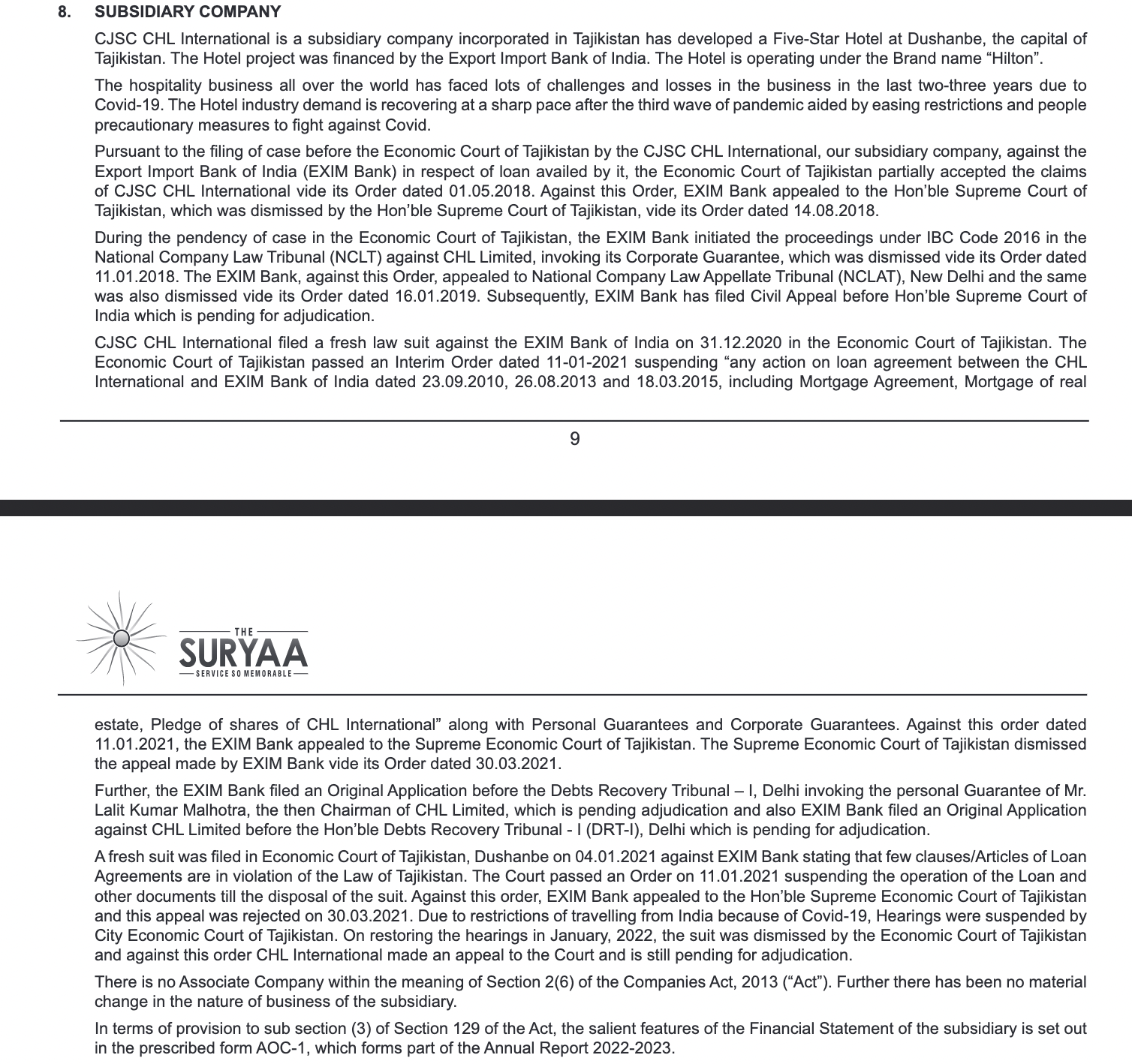 8. SUBSIDIARY COMPANY

CJSC CHL International is a subsidiary company incorporated in Tajikistan has developed a Five-Star Hotel at Dushanbe, the capital of Tajikistan. The Hotel project was financed by the Export Import Bank of India. The Hotel is operating under the Brand name “Hilton”.

The hospitality business all over the world has faced lots of challenges and losses in the business in the last two-three years due to Covid-19. The Hotel industry demand is recovering at a sharp pace after the third wave of pandemic aided by easing restrictions and people precautionary measures to fight against Covid.

Pursuant to the filing of case before the Economic Court of Tajikistan by the CJSC CHL International, our subsidiary company, against the Export Import Bank of India (EXIM Bank) in respect of loan availed by it, the Economic Court of Tajikistan partially accepted the claims of CJSC CHL International vide its Order dated 01.05.2018. Against this Order, EXIM Bank appealed to the Hon’ble Supreme Court of Tajikistan, which was dismissed by the Hon’ble Supreme Court of Tajikistan, vide its Order dated 14.08.2018.

During the pendency of case in the Economic Court of Tajikistan, the EXIM Bank initiated the proceedings under IBC Code 2016 in the National Company Law Tribunal (NCLT) against CHL Limited, invoking its Corporate Guarantee, which was dismissed vide its Order dated 11.01.2018. The EXIM Bank, against this Order, appealed to National Company Law Appellate Tribunal (NCLAT), New Delhi and the same was also dismissed vide its Order dated 16.01.2019. Subsequently, EXIM Bank has filed Civil Appeal before Hon’ble Supreme Court of India which is pending for adjudication.

CJSC CHL International filed a fresh law suit against the EXIM Bank of India on 31.12.2020 in the Economic Court of Tajikistan. The Economic Court of Tajikistan passed an Interim Order dated 11-01-2021 suspending “any action on loan agreement between the CHL International and EXIM Bank of India dated 23.09.2010, 26.08.2013 and 18.03.2015, including Mortgage Agreement, Mortgage of real

9

THE
SURYAA
SERVICE SO MEMORABLE

estate, Pledge of shares of CHL International” along with Personal Guarantees and Corporate Guarantees. Against this order dated 11.01.2021, the EXIM Bank appealed to the Supreme Economic Court of Tajikistan. The Supreme Economic Court of Tajikistan dismissed the appeal made by EXIM Bank vide its Order dated 30.03.2021.

Further, the EXIM Bank filed an Original Application before the Debts Recovery Tribunal – I, Delhi invoking the personal Guarantee of Mr. Lalit Kumar Malhotra, the then Chairman of CHL Limited, which is pending adjudication and also EXIM Bank filed an Original Application against CHL Limited before the Hon’ble Debts Recovery Tribunal - I (DRT-I), Delhi which is pending for adjudication.

A fresh suit was filed in Economic Court of Tajikistan, Dushanbe on 04.01.2021 against EXIM Bank stating that few clauses/Articles of Loan Agreements are in violation of the Law of Tajikistan. The Court passed an Order on 11.01.2021 suspending the operation of the Loan and other documents till the disposal of the suit. Against this order, EXIM Bank appealed to the Hon’ble Supreme Economic Court of Tajikistan and this appeal was rejected on 30.03.2021. Due to restrictions of travelling from India because of Covid-19, Hearings were suspended by City Economic Court of Tajikistan. On restoring the hearings in January, 2022, the suit was dismissed by the Economic Court of Tajikistan and against this order CHL International made an appeal to the Court and is still pending for adjudication.

There is no Associate Company within the meaning of Section 2(6) of the Companies Act, 2013 (“Act”). Further there has been no material change in the nature of business of the subsidiary.

In terms of provision to sub section (3) of Section 129 of the Act, the salient features of the Financial Statement of the subsidiary is set out in the prescribed form AOC-1, which forms part of the Annual Report 2022-2023.